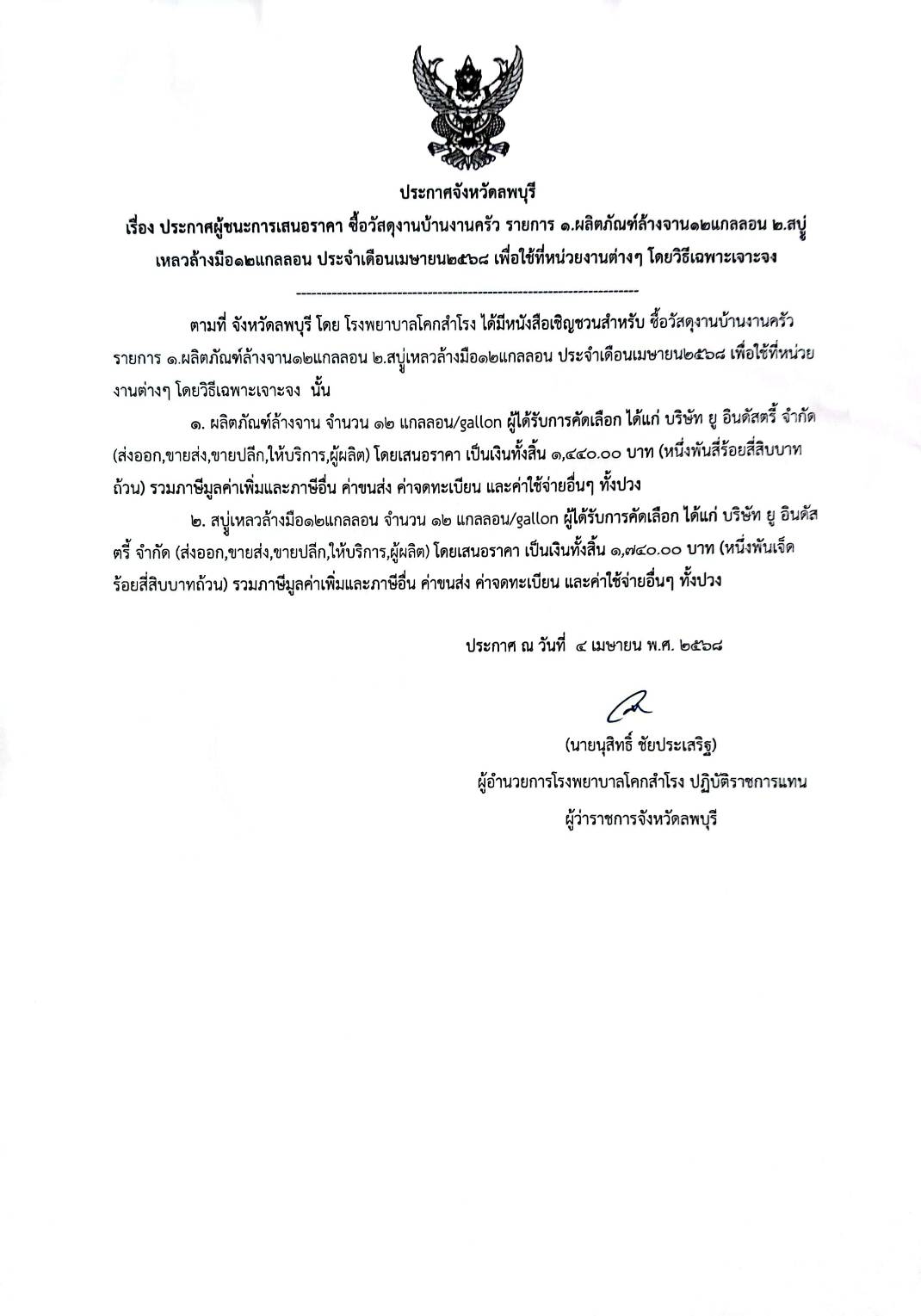 ประกาศจังหวัดลพบุรี

เรื่อง ประกาศผู้ชนะการเสนอราคา ซื้อวัสดุงานบ้านงานครัว รายการ ๑.ผลิตภัณฑ์ล้างจาน๑๒แกลลอน ๒.สบู่เหลวล้างมือ๑๒แกลลอน ประจำเดือนเมษายน๒๕๖๘ เพื่อใช้ที่หน่วยงานต่างๆ โดยวิธีเฉพาะเจาะจง

--------------------------------------------------------------------

ตามที่ จังหวัดลพบุรี โดย โรงพยาบาลโคกสำโรง ได้มีหนังสือเชิญชวนสำหรับ ซื้อวัสดุงานบ้านงานครัว รายการ ๑.ผลิตภัณฑ์ล้างจาน๑๒แกลลอน ๒.สบู่เหลวล้างมือ๑๒แกลลอน ประจำเดือนเมษายน๒๕๖๘ เพื่อใช้ที่หน่วยงานต่างๆ โดยวิธีเฉพาะเจาะจง นั้น

๑. ผลิตภัณฑ์ล้างจาน จำนวน ๑๒ แกลลอน/gallon ผู้ได้รับการคัดเลือก ได้แก่ บริษัท ยู อินดัสตรี้ จำกัด (ส่งออก,ขายส่ง,ขายปลีก,ให้บริการ,ผู้ผลิต) โดยเสนอราคา เป็นเงินทั้งสิ้น ๑,๔๔๐.๐๐ บาท (หนึ่งพันสี่ร้อยสี่สิบบาทถ้วน) รวมภาษีมูลค่าเพิ่มและภาษีอื่น ค่าขนส่ง ค่าจดทะเบียน และค่าใช้จ่ายอื่นๆ ทั้งปวง

๒. สบู่เหลวล้างมือ๑๒แกลลอน จำนวน ๑๒ แกลลอน/gallon ผู้ได้รับการคัดเลือก ได้แก่ บริษัท ยู อินดัสตรี้ จำกัด (ส่งออก,ขายส่ง,ขายปลีก,ให้บริการ,ผู้ผลิต) โดยเสนอราคา เป็นเงินทั้งสิ้น ๑,๗๔๐.๐๐ บาท (หนึ่งพันเจ็ดร้อยสี่สิบบาทถ้วน) รวมภาษีมูลค่าเพิ่มและภาษีอื่น ค่าขนส่ง ค่าจดทะเบียน และค่าใช้จ่ายอื่นๆ ทั้งปวง

ประกาศ ณ วันที่ ๔ เมษายน พ.ศ. ๒๕๖๘

(นายนุสิทธิ์ ชัยประเสริฐ)
ผู้อำนวยการโรงพยาบาลโคกสำโรง ปฏิบัติราชการแทน
ผู้ว่าราชการจังหวัดลพบุรี